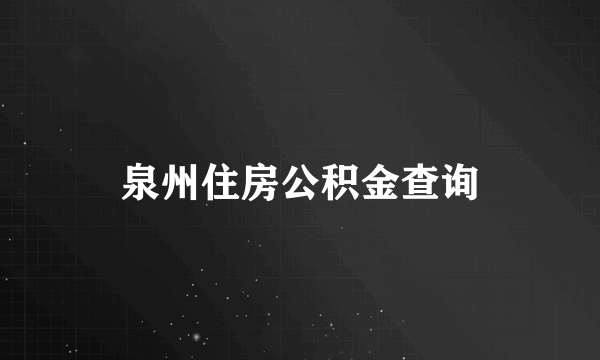 泉州住房公积金查询